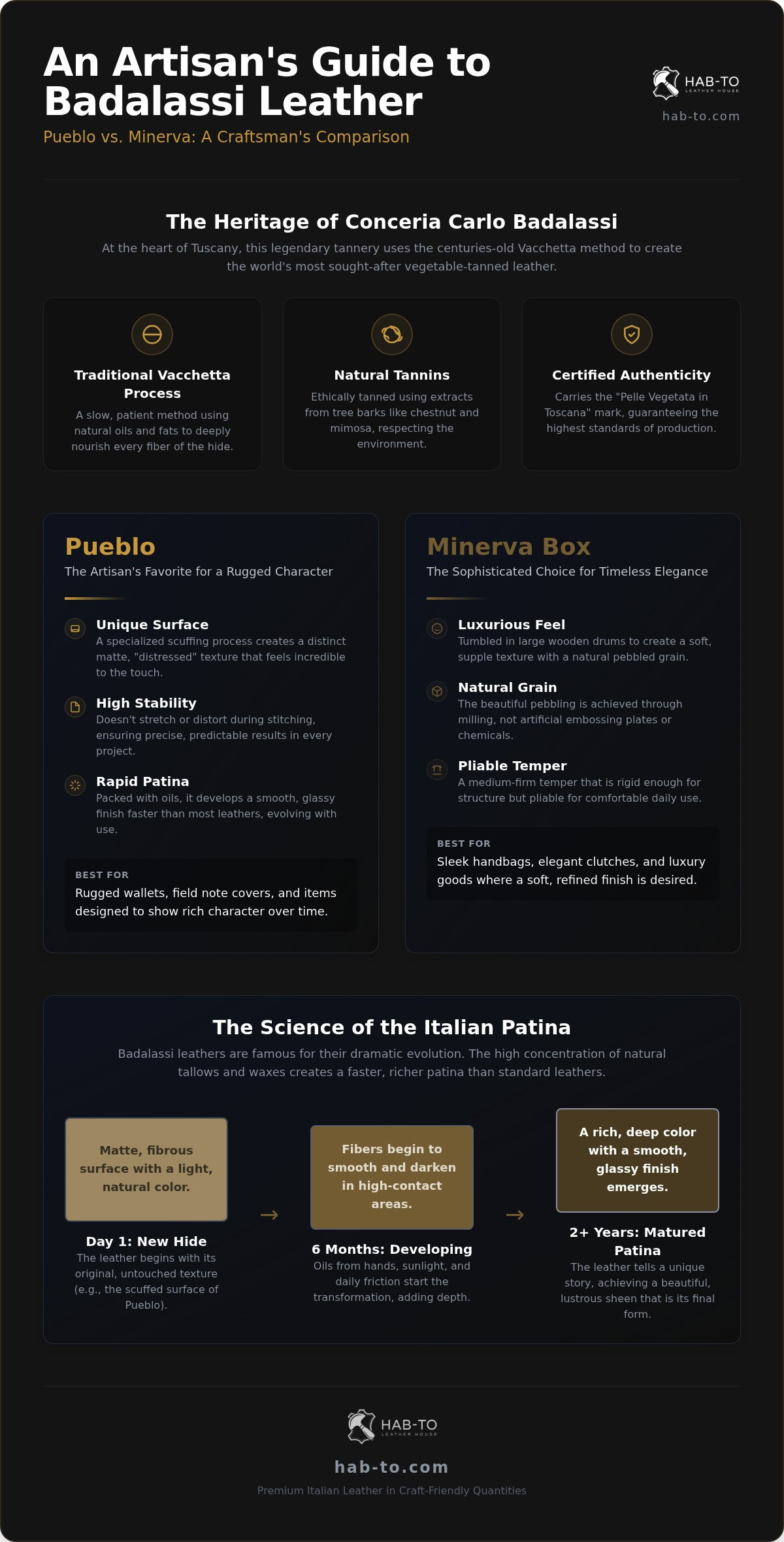 An Artisan's Guide to Badalassi Leather

Pueblo vs. Minerva: A Craftsman's Comparison

HAB-TO
LEATHER HOUSE
hab-to.com

The Heritage of Conceria Carlo Badalassi

At the heart of Tuscany, this legendary tannery uses the centuries-old Vacchetta method to create the world's most sought-after vegetable-tanned leather.

Traditional Vacchetta Process
A slow, patient method using natural oils and fats to deeply nourish every fiber of the hide.

Natural Tannins
Ethically tanned using extracts from tree barks like chestnut and mimosa, respecting the environment.

Certified Authenticity
Carries the "Pelle Vegetata in Toscana" mark, guaranteeing the highest standards of production.

Pueblo
The Artisan's Favorite for a Rugged Character

Unique Surface
A specialized scuffing process creates a distinct matte, "distressed" texture that feels incredible to the touch.

High Stability
Doesn't stretch or distort during stitching, ensuring precise, predictable results in every project.

Rapid Patina
Packed with oils, it develops a smooth, glassy finish faster than most leathers, evolving with use.

BEST FOR
Rugged wallets, field note covers, and items designed to show rich character over time.

Minerva Box
The Sophisticated Choice for Timeless Elegance

Luxurious Feel
Tumbled in large wooden drums to create a soft, supple texture with a natural pebbled grain.

Natural Grain
The beautiful pebbling is achieved through milling, not artificial embossing plates or chemicals.

Pliable Temper
A medium-firm temper that is rigid enough for structure but pliable for comfortable daily use.

BEST FOR
Sleek handbags, elegant clutches, and luxury goods where a soft, refined finish is desired.

The Science of the Italian Patina

Badalassi leathers are famous for their dramatic evolution. The high concentration of natural tallows and waxes creates a faster, richer patina than standard leathers.

Matte, fibrous surface with a light, natural color.
Day 1: New Hide
The leather begins with its original, untouched texture (e.g., the scuffed surface of Pueblo).

→

Fibers begin to smooth and darken in high-contact areas.
6 Months: Developing
Oils from hands, sunlight, and daily friction start the transformation, adding depth.

→

A rich, deep color with a smooth, glassy finish emerges.
2+ Years: Matured Patina
The leather tells a unique story, achieving a beautiful, lustrous sheen that is its final form.

HAB-TO
LEATHER HOUSE
hab-to.com
Premium Italian Leather in Craft-Friendly Quantities